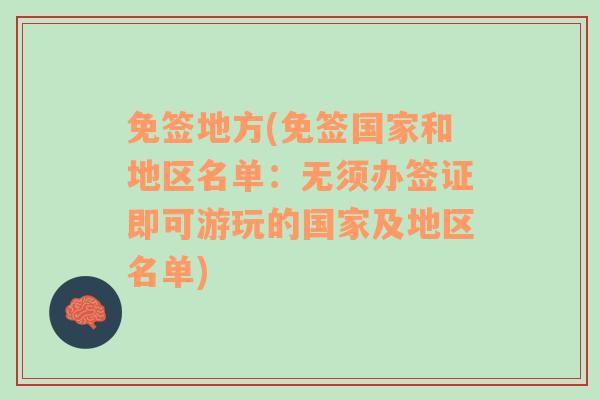 免签地方(免签国家和地区名单：无须办签证即可游玩的国家及地区名单)